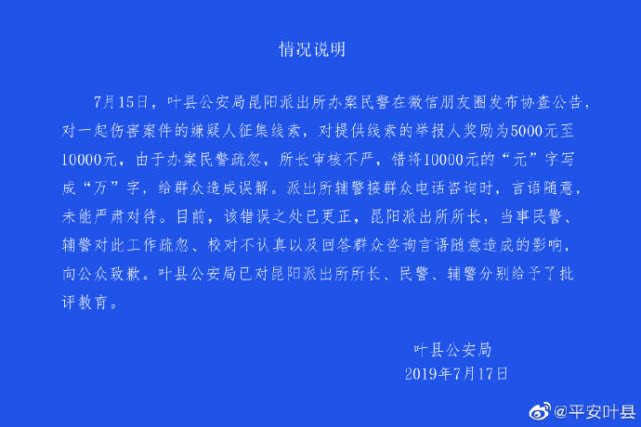 情况说明

7月15日，叶县公安局昆阳派出所办案民警在微信朋友圈发布协查公告，对一起伤害案件的嫌疑人征集线索，对提供线索的举报人奖励为5000元至10000元，由于办案民警疏忽，所长审核不严，错将10000元的“元”字写成“万”字，给群众造成误解。派出所辅警接群众电话咨询时，言语随意，未能严肃对待。目前，该错误之处已更正，昆阳派出所所长，当事民警、辅警对此工作疏忽、校对不认真以及回答群众咨询言语随意造成的影响，向公众致歉。叶县公安局已对昆阳派出所所长、民警、辅警分别给予了批评教育。

叶县公安局
2019年7月17日

@平安叶县